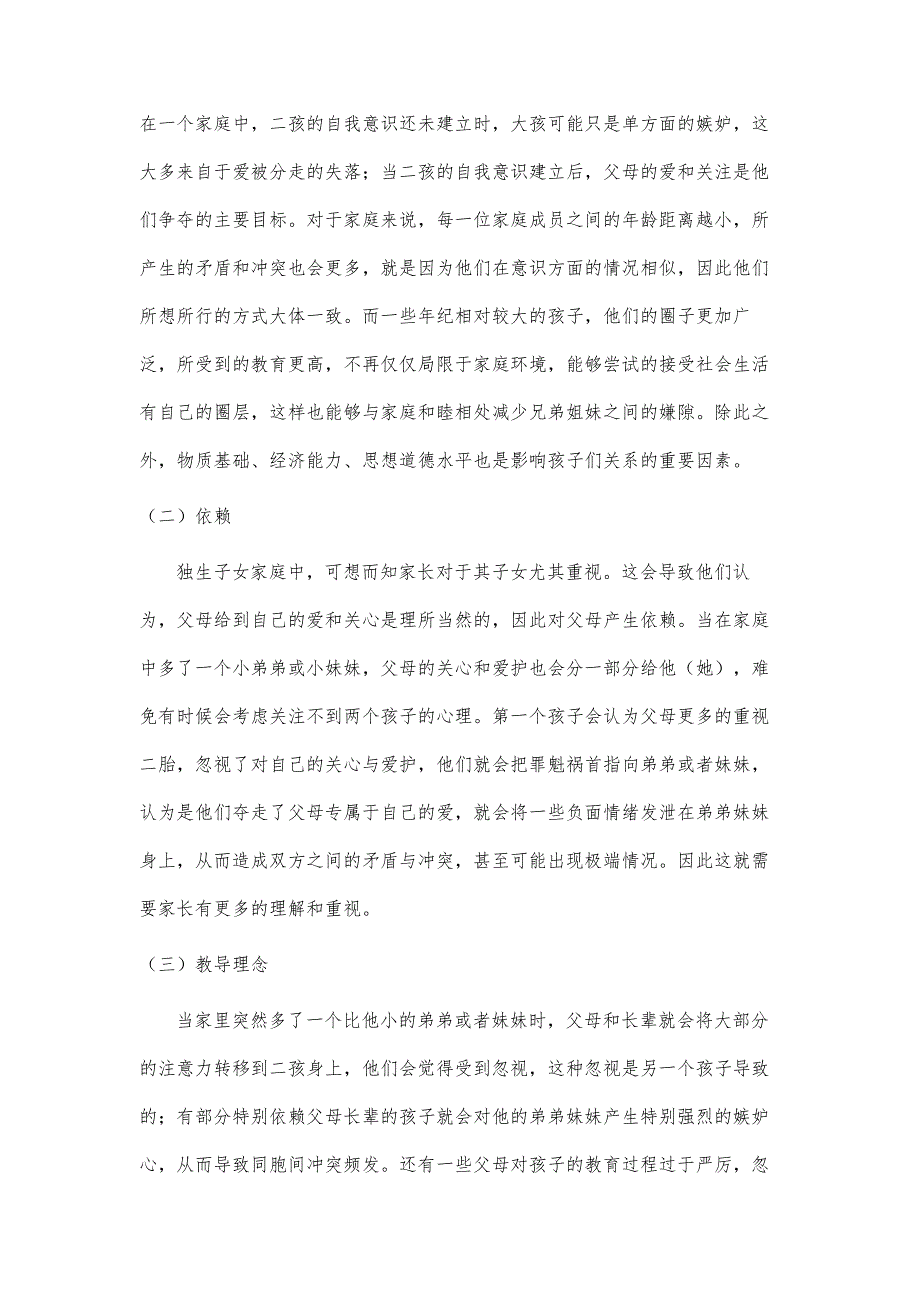 在一个家庭中，二孩的自我意识还未建立时，大孩可能只是单方面的嫉妒，这大多来自于爱被分走的失落；当二孩的自我意识建立后，父母的爱和关注是他们争夺的主要目标。对于家庭来说，每一位家庭成员之间的年龄距离越小，所产生的矛盾和冲突也会更多，就是因为他们在意识方面的情况相似，因此他们所想所行的方式大体一致。而一些年纪相对较大的孩子，他们的圈子更加广泛，所受到的教育更高，不再仅仅局限于家庭环境，能够尝试的接受社会生活有自己的圈层，这样也能够与家庭和睦相处减少兄弟姐妹之间的嫌隙。除此之外，物质基础、经济能力、思想道德水平也是影响孩子们关系的重要因素。

（二）依赖

独生子女家庭中，可想而知家长对于其子女尤其重视。这会导致他们认为，父母给到自己的爱和关心是理所当然的，因此对父母产生依赖。当在家庭中多了一个小弟弟或小妹妹，父母的关心和爱护也会分一部分给他（她），难免有时候会考虑关注不到两个孩子的心理。第一个孩子会认为父母更多的重视二胎，忽视了对自己的关心与爱护，他们就会把罪魁祸首指向弟弟或者妹妹，认为是他们夺走了父母专属于自己的爱，就会将一些负面情绪发泄在弟弟妹妹身上，从而造成双方之间的矛盾与冲突，甚至可能出现极端情况。因此这就需要家长有更多的理解和重视。

（三）教导理念

当家里突然多了一个比他小的弟弟或者妹妹时，父母和长辈就会将大部分的注意力转移到二孩身上，他们会觉得受到忽视，这种忽视是另一个孩子导致的；有部分特别依赖父母长辈的孩子就会对他的弟弟妹妹产生特别强烈的嫉妒心，从而导致同胞间冲突频发。还有一些父母对孩子的教育过程过于严厉，忽